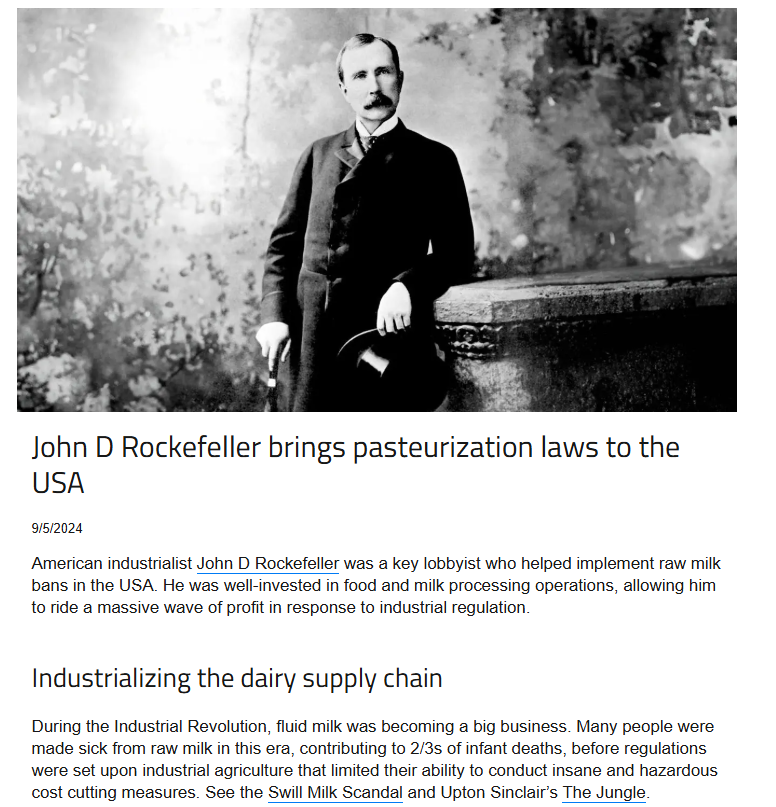 John D Rockefeller brings pasteurization laws to the USA

9/5/2024

American industrialist John D Rockefeller was a key lobbyist who helped implement raw milk bans in the USA. He was well-invested in food and milk processing operations, allowing him to ride a massive wave of profit in response to industrial regulation.

Industrializing the dairy supply chain

During the Industrial Revolution, fluid milk was becoming a big business. Many people were made sick from raw milk in this era, contributing to 2/3s of infant deaths, before regulations were set upon industrial agriculture that limited their ability to conduct insane and hazardous cost cutting measures. See the Swill Milk Scandal and Upton Sinclair's The Jungle.